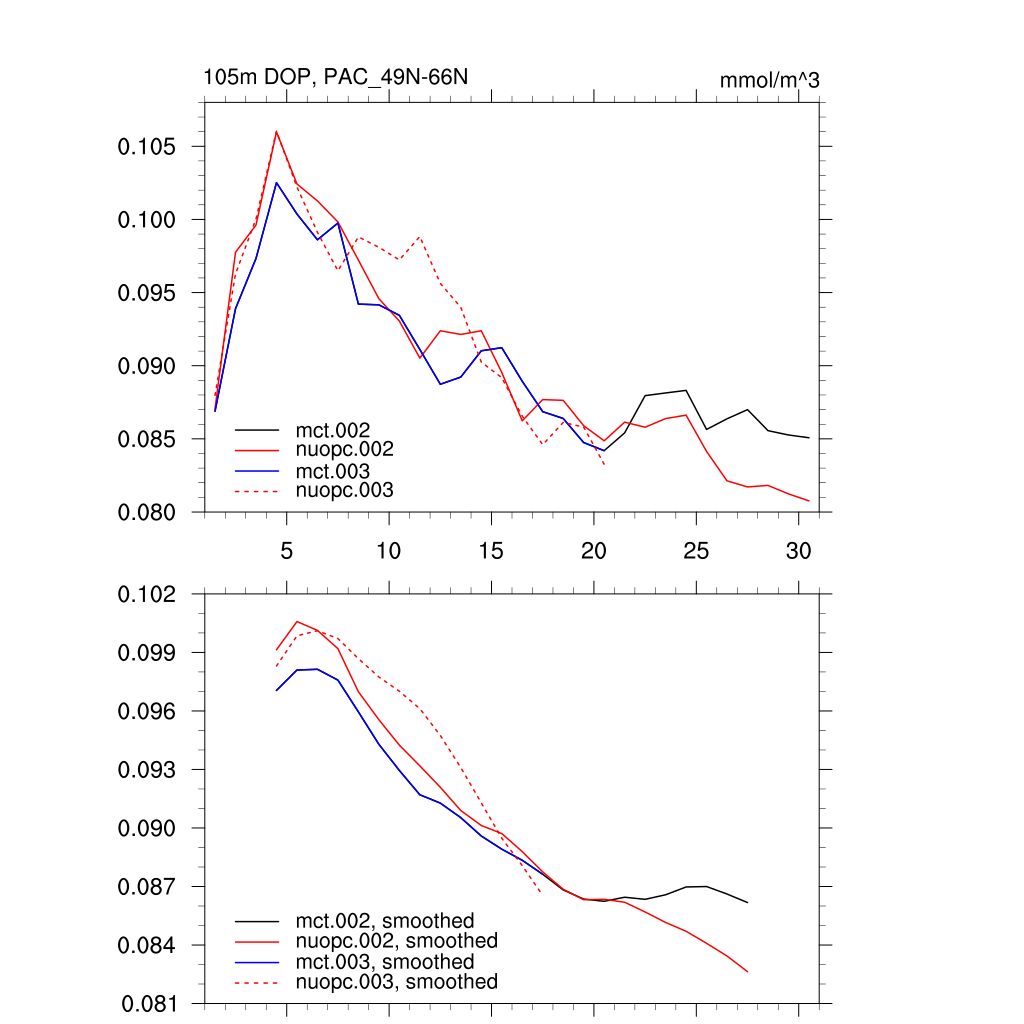 105m DOP, PAC_49N-66N

mmol/m^3

0.105
0.100
0.095
0.090
0.085
0.080

mct.002
nuopc.002
mct.003
nuopc.003

5
10
15
20
25
30

0.102
0.099
0.096
0.093
0.090
0.087
0.084
0.081

mct.002, smoothed
nuopc.002, smoothed
mct.003, smoothed
nuopc.003, smoothed